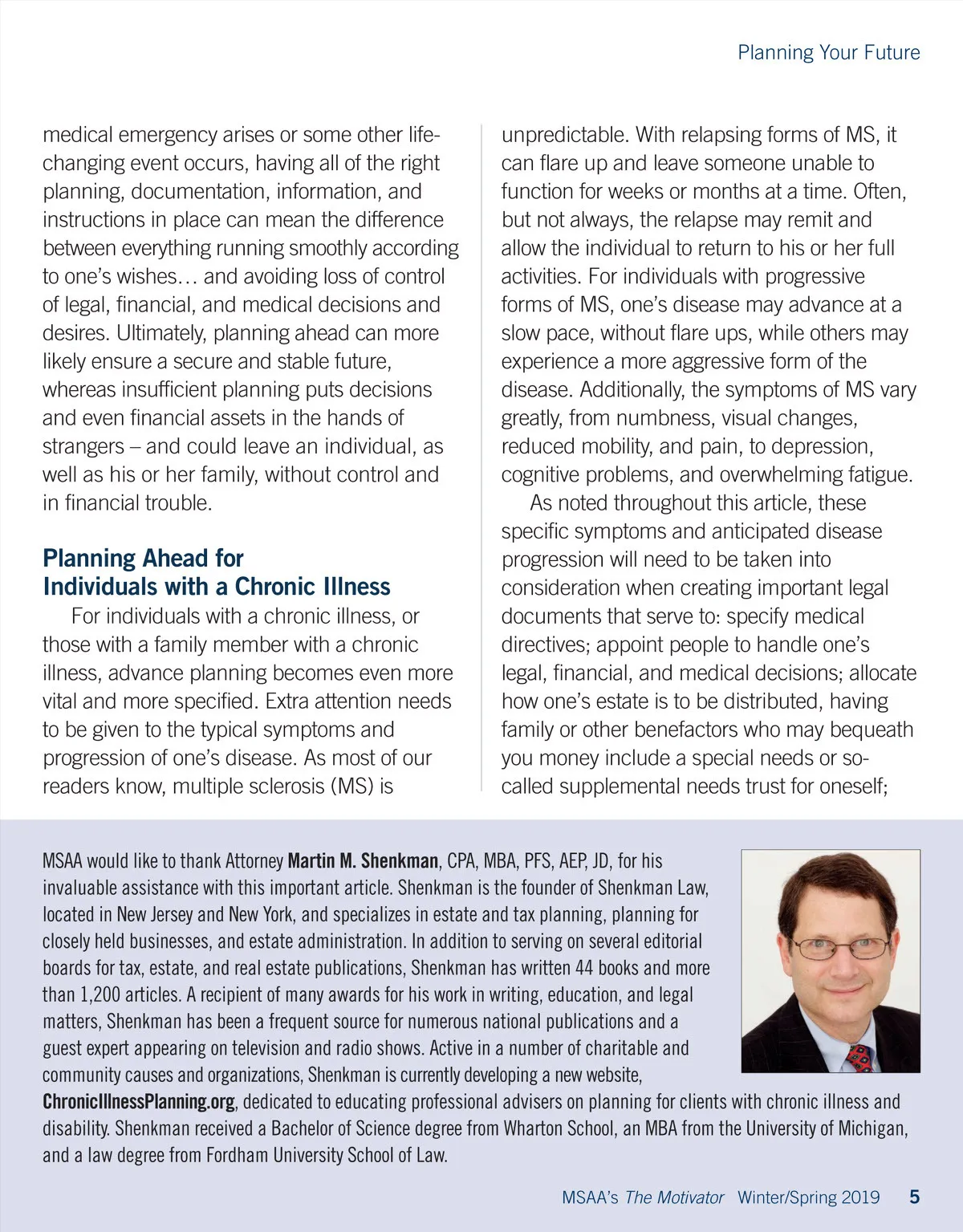 Planning Your Future

medical emergency arises or some other life-changing event occurs, having all of the right planning, documentation, information, and instructions in place can mean the difference between everything running smoothly according to one's wishes… and avoiding loss of control of legal, financial, and medical decisions and desires. Ultimately, planning ahead can more likely ensure a secure and stable future, whereas insufficient planning puts decisions and even financial assets in the hands of strangers – and could leave an individual, as well as his or her family, without control and in financial trouble.

Planning Ahead for Individuals with a Chronic Illness

For individuals with a chronic illness, or those with a family member with a chronic illness, advance planning becomes even more vital and more specified. Extra attention needs to be given to the typical symptoms and progression of one's disease. As most of our readers know, multiple sclerosis (MS) is unpredictable. With relapsing forms of MS, it can flare up and leave someone unable to function for weeks or months at a time. Often, but not always, the relapse may remit and allow the individual to return to his or her full activities. For individuals with progressive forms of MS, one's disease may advance at a slow pace, without flare ups, while others may experience a more aggressive form of the disease. Additionally, the symptoms of MS vary greatly, from numbness, visual changes, reduced mobility, and pain, to depression, cognitive problems, and overwhelming fatigue.

As noted throughout this article, these specific symptoms and anticipated disease progression will need to be taken into consideration when creating important legal documents that serve to: specify medical directives; appoint people to handle one's legal, financial, and medical decisions; allocate how one's estate is to be distributed, having family or other benefactors who may bequeath you money include a special needs or so-called supplemental needs trust for oneself;

MSAA would like to thank Attorney Martin M. Shenkman, CPA, MBA, PFS, AEP, JD, for his invaluable assistance with this important article. Shenkman is the founder of Shenkman Law, located in New Jersey and New York, and specializes in estate and tax planning, planning for closely held businesses, and estate administration. In addition to serving on several editorial boards for tax, estate, and real estate publications, Shenkman has written 44 books and more than 1,200 articles. A recipient of many awards for his work in writing, education, and legal matters, Shenkman has been a frequent source for numerous national publications and a guest expert appearing on television and radio shows. Active in a number of charitable and community causes and organizations, Shenkman is currently developing a new website, ChronicIllnessPlanning.org, dedicated to educating professional advisers on planning for clients with chronic illness and disability. Shenkman received a Bachelor of Science degree from Wharton School, an MBA from the University of Michigan, and a law degree from Fordham University School of Law.

MSAA's The Motivator Winter/Spring 2019 5